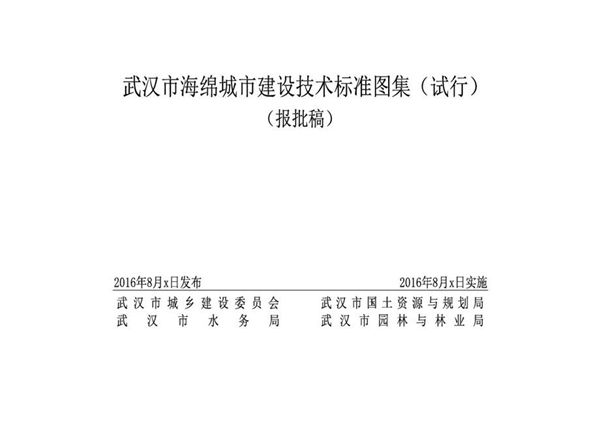 武汉市海绵城市建设技术标准图集（试行）
（报批稿）

2016年8月x日发布

2016年8月x日实施

武汉市城乡建设委员会
武汉市水务局

武汉市国土资源与规划局
武汉市园林与林业局